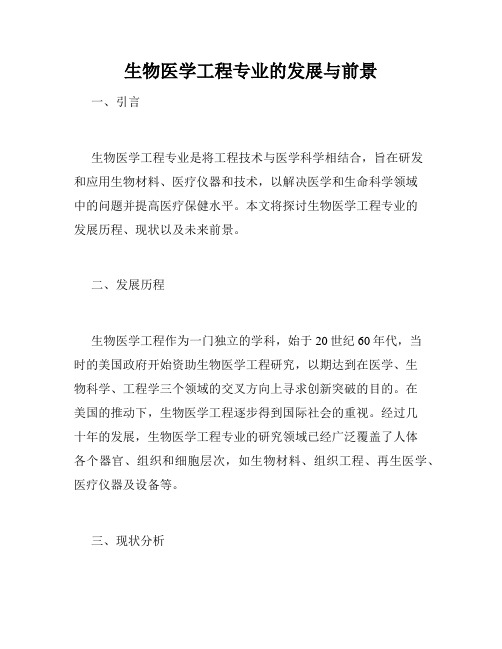 生物医学工程专业的发展与前景

一、引言

生物医学工程专业是将工程技术与医学科学相结合，旨在研发和应用生物材料、医疗仪器和技术，以解决医学和生命科学领域中的问题并提高医疗保健水平。本文将探讨生物医学工程专业的发展历程、现状以及未来前景。

二、发展历程

生物医学工程作为一门独立的学科，始于20世纪60年代，当时的美国政府开始资助生物医学工程研究，以期达到在医学、生物科学、工程学三个领域的交叉方向上寻求创新突破的目的。在美国的推动下，生物医学工程逐步得到国际社会的重视。经过几十年的发展，生物医学工程专业的研究领域已经广泛覆盖了人体各个器官、组织和细胞层次，如生物材料、组织工程、再生医学、医疗仪器及设备等。

三、现状分析